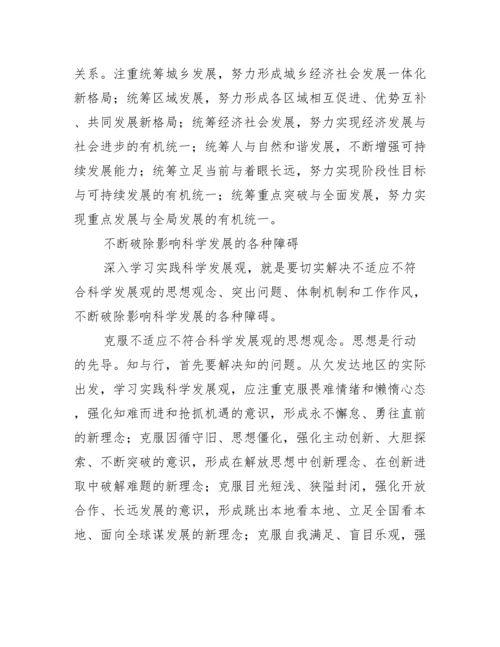 关系。注重统筹城乡发展，努力形成城乡经济社会发展一体化新格局；统筹区域发展，努力形成各区域相互促进、优势互补、共同发展新格局；统筹经济社会发展，努力实现经济发展与社会进步的有机统一；统筹人与自然和谐发展，不断增强可持续发展能力；统筹立足当前与着眼长远，努力实现阶段性目标与可持续发展的有机统一；统筹重点突破与全面发展，努力实现重点发展与全局发展的有机统一。

不断破除影响科学发展的各种障碍

深入学习实践科学发展观，就是要切实解决不适应不符合科学发展观的思想观念、突出问题、体制机制和工作作风，不断破除影响科学发展的各种障碍。

克服不适应不符合科学发展观的思想观念。思想是行动的先导。知与行，首先要解决知的问题。从欠发达地区的实际出发，学习实践科学发展观，应注重克服畏难情绪和懒惰心态，强化知难而进和抢抓机遇的意识，形成永不懈怠、勇往直前的新理念；克服因循守旧、思想僵化，强化主动创新、大胆探索、不断突破的意识，形成在解放思想中创新理念、在创新进取中破解难题的新理念；克服目光短浅、狭隘封闭，强化开放合作、长远发展的意识，形成跳出本地看本地、立足全国看本地、面向全球谋发展的新理念；克服自我满足、盲目乐观，强